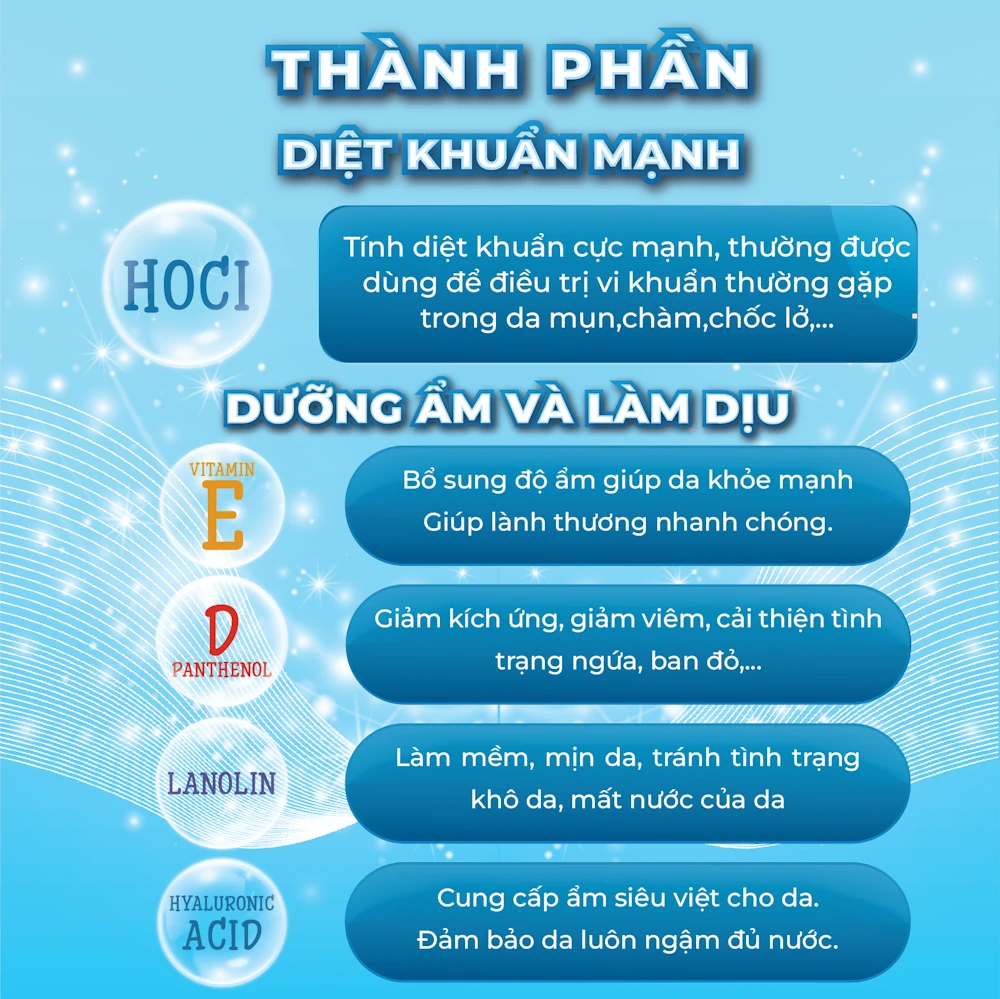 THÀNH PHẦN

DIỆT KHUẨN MẠNH

HOCI

Tính diệt khuẩn cực mạnh, thường được dùng để điều trị vi khuẩn thường gặp trong da mụn,chàm,chốc lở,...

DƯỠNG ẨM VÀ LÀM DỊU

VITAMIN
E

Bổ sung độ ẩm giúp da khỏe mạnh
Giúp lành thương nhanh chóng.

D
PANTHENOL

Giảm kích ứng, giảm viêm, cải thiện tình trạng ngứa, ban đỏ,...

LANOLIN

Làm mềm, mịn da, tránh tình trạng khô da, mất nước của da

HYALURONIC
ACID

Cung cấp ẩm siêu việt cho da.
Đảm bảo da luôn ngậm đủ nước.